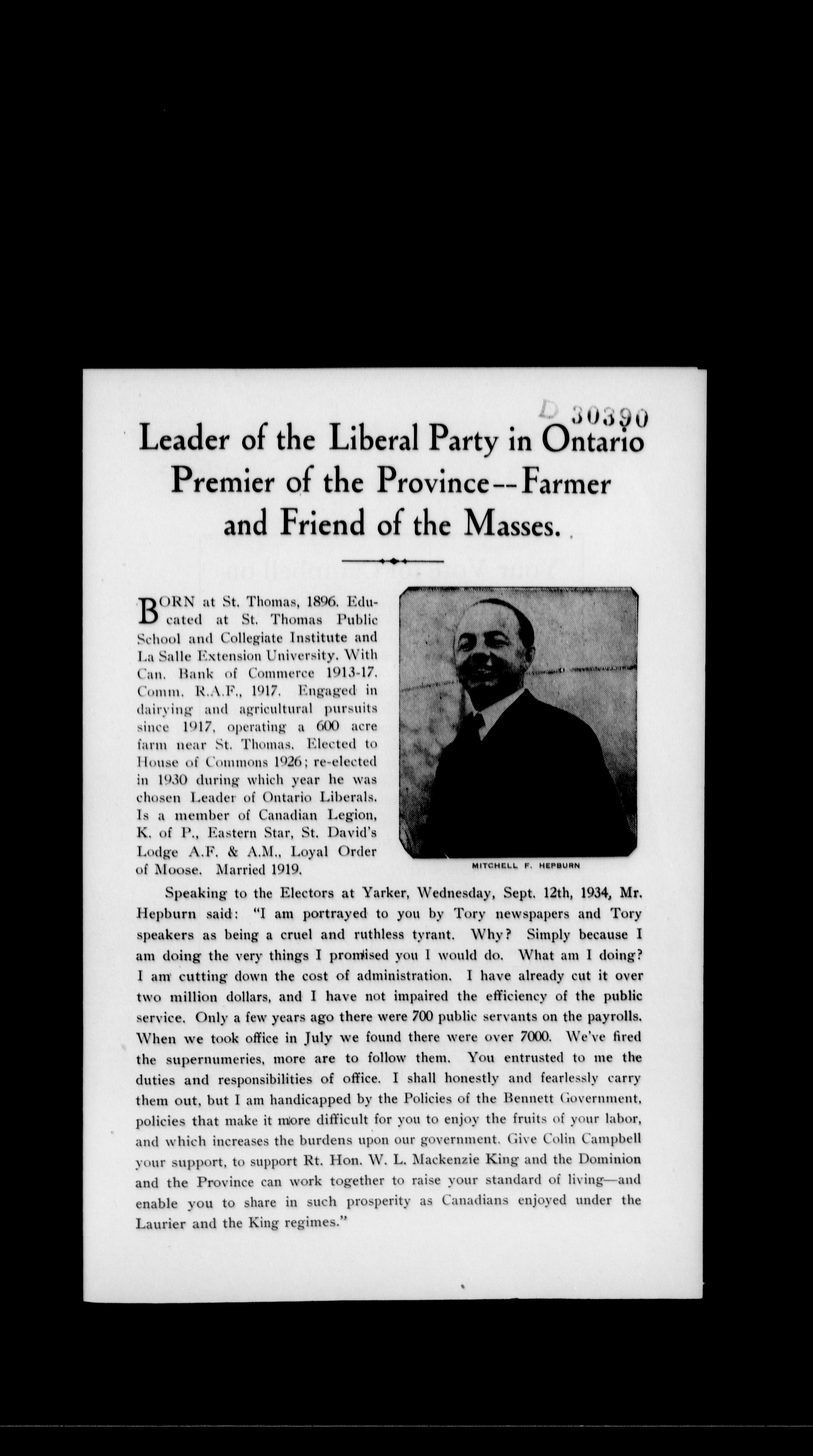 D 30390

Leader of the Liberal Party in Ontario Premier of the Province--Farmer and Friend of the Masses.

BORN at St. Thomas, 1896. Educated at St. Thomas Public School and Collegiate Institute and La Salle Extension University. With Can. Bank of Commerce 1913-17. Comm. R.A.F., 1917. Engaged in dairying and agricultural pursuits since 1917, operating a 600 acre farm near St. Thomas. Elected to House of Commons 1926; re-elected in 1930 during which year he was chosen Leader of Ontario Liberals. Is a member of Canadian Legion, K. of P., Eastern Star, St. David's Lodge A.F. & A.M., Loyal Order of Moose. Married 1919.

MITCHELL F. HEPBURN

Speaking to the Electors at Yarker, Wednesday, Sept. 12th, 1934, Mr. Hepburn said: "I am portrayed to you by Tory newspapers and Tory speakers as being a cruel and ruthless tyrant. Why? Simply because I am doing the very things I promised you I would do. What am I doing? I am cutting down the cost of administration. I have already cut it over two million dollars, and I have not impaired the efficiency of the public service. Only a few years ago there were 700 public servants on the payrolls. When we took office in July we found there were over 7000. We've fired the supernumeries, more are to follow them. You entrusted to me the duties and responsibilities of office. I shall honestly and fearlessly carry them out, but I am handicapped by the Policies of the Bennett Government, policies that make it more difficult for you to enjoy the fruits of your labor, and which increases the burdens upon our government. Give Colin Campbell your support, to support Rt. Hon. W. L. Mackenzie King and the Dominion and the Province can work together to raise your standard of living—and enable you to share in such prosperity as Canadians enjoyed under the Laurier and the King regimes."